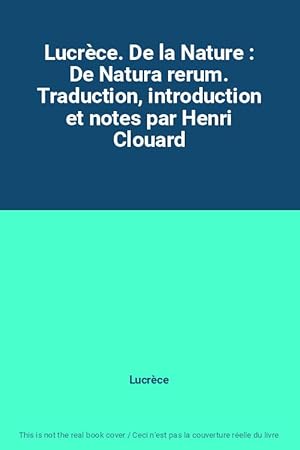 Lucrèce. De la Nature : De Natura rerum. Traduction, introduction et notes par Henri Clouard

Lucrèce

This is not the real book cover / Ceci n'est pas la couverture réelle du livre